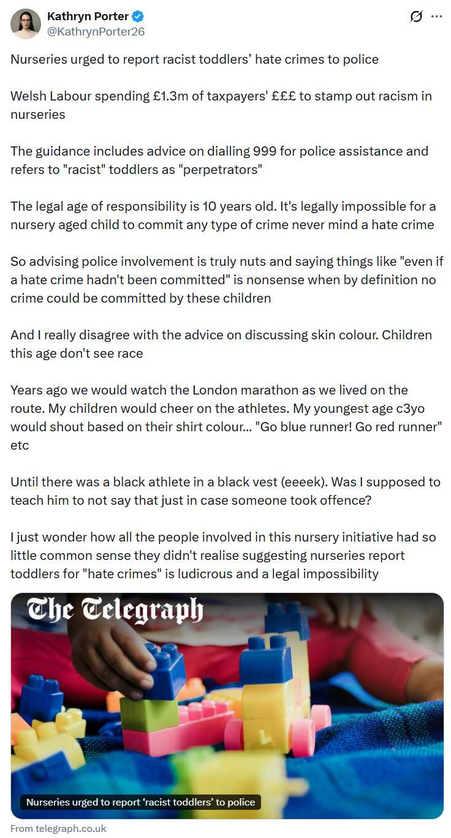 Kathryn Porter
@KathrynPorter26

Nurseries urged to report racist toddlers' hate crimes to police

Welsh Labour spending £1.3m of taxpayers' £££ to stamp out racism in nurseries

The guidance includes advice on dialling 999 for police assistance and refers to "racist" toddlers as "perpetrators"

The legal age of responsibility is 10 years old. It's legally impossible for a nursery aged child to commit any type of crime never mind a hate crime

So advising police involvement is truly nuts and saying things like "even if a hate crime hadn't been committed" is nonsense when by definition no crime could be committed by these children

And I really disagree with the advice on discussing skin colour. Children this age don't see race

Years ago we would watch the London marathon as we lived on the route. My children would cheer on the athletes. My youngest age c3yo would shout based on their shirt colour... "Go blue runner! Go red runner" etc

Until there was a black athlete in a black vest (eeeek). Was I supposed to teach him to not say that just in case someone took offence?

I just wonder how all the people involved in this nursery initiative had so little common sense they didn't realise suggesting nurseries report toddlers for "hate crimes" is ludicrous and a legal impossibility

The Telegraph

Nurseries urged to report 'racist toddlers' to police

From telegraph.co.uk